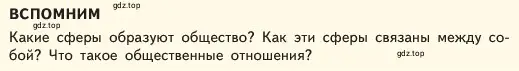 ВСПОМНИМ gdz.top
gdz.top
Какие сферы образуют общество? Как эти сферы связаны между собой? Что такое общественные отношения? gdz.top